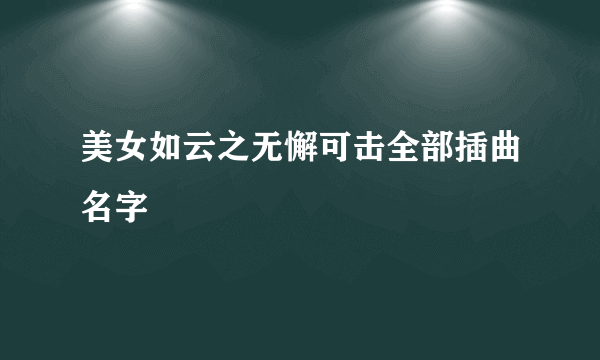 美女如云之无懈可击全部插曲名字